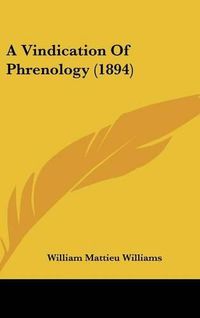 A Vindication Of Phrenology (1894)

William Mattieu Williams